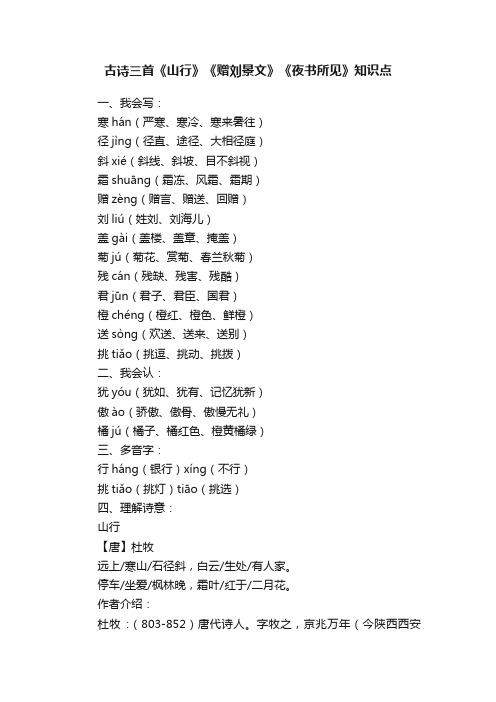 古诗三首《山行》《赠刘景文》《夜书所见》知识点

一、我会写：
寒 hán（严寒、寒冷、寒来暑往）
径 jìng（径直、途径、大相径庭）
斜 xié（斜线、斜坡、目不斜视）
霜 shuāng（霜冻、风霜、霜期）
赠 zèng（赠言、赠送、回赠）
刘 liú（姓刘、刘海儿）
盖 gài（盖楼、盖章、掩盖）
菊 jú（菊花、赏菊、春兰秋菊）
残 cán（残缺、残害、残酷）
君 jūn（君子、君臣、国君）
橙 chéng（橙红、橙色、鲜橙）
送 sòng（欢送、送来、送别）
挑 tiǎo（挑逗、挑动、挑拨）
二、我会认：
犹 yóu（犹如、犹有、记忆犹新）
傲 ào（骄傲、傲骨、傲慢无礼）
橘 jú（橘子、橘红色、橙黄橘绿）
三、多音字：
行 háng（银行）xíng（不行）
挑 tiǎo（挑灯）tiāo（挑选）
四、理解诗意：
山行
【唐】杜牧
远上/寒山/石径斜，白云/生处/有人家。
停车/坐爱/枫林晚，霜叶/红于/二月花。
作者介绍：
杜牧：（803-852）唐代诗人。字牧之，京兆万年（今陕西西安